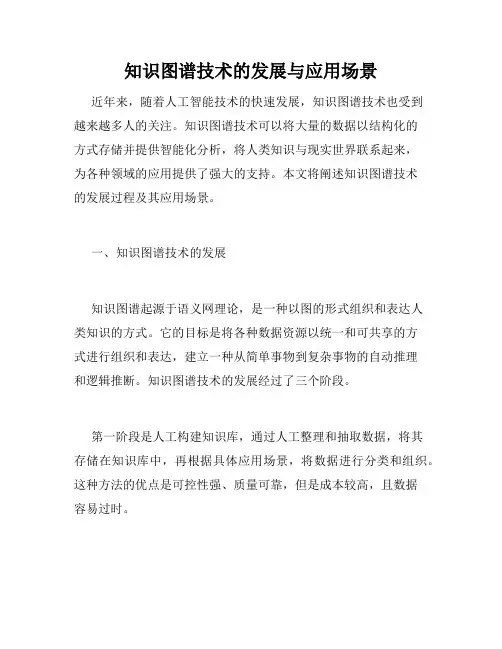 知识图谱技术的发展与应用场景

近年来，随着人工智能技术的快速发展，知识图谱技术也受到越来越多人的关注。知识图谱技术可以将大量的数据以结构化的方式存储并提供智能化分析，将人类知识与现实世界联系起来，为各种领域的应用提供了强大的支持。本文将阐述知识图谱技术的发展过程及其应用场景。

一、知识图谱技术的发展

知识图谱起源于语义网理论，是一种以图的形式组织和表达人类知识的方式。它的目标是将各种数据资源以统一和可共享的方式进行组织和表达，建立一种从简单事物到复杂事物的自动推理和逻辑推断。知识图谱技术的发展经过了三个阶段。

第一阶段是人工构建知识库，通过人工整理和抽取数据，将其存储在知识库中，再根据具体应用场景，将数据进行分类和组织。这种方法的优点是可控性强、质量可靠，但是成本较高，且数据容易过时。